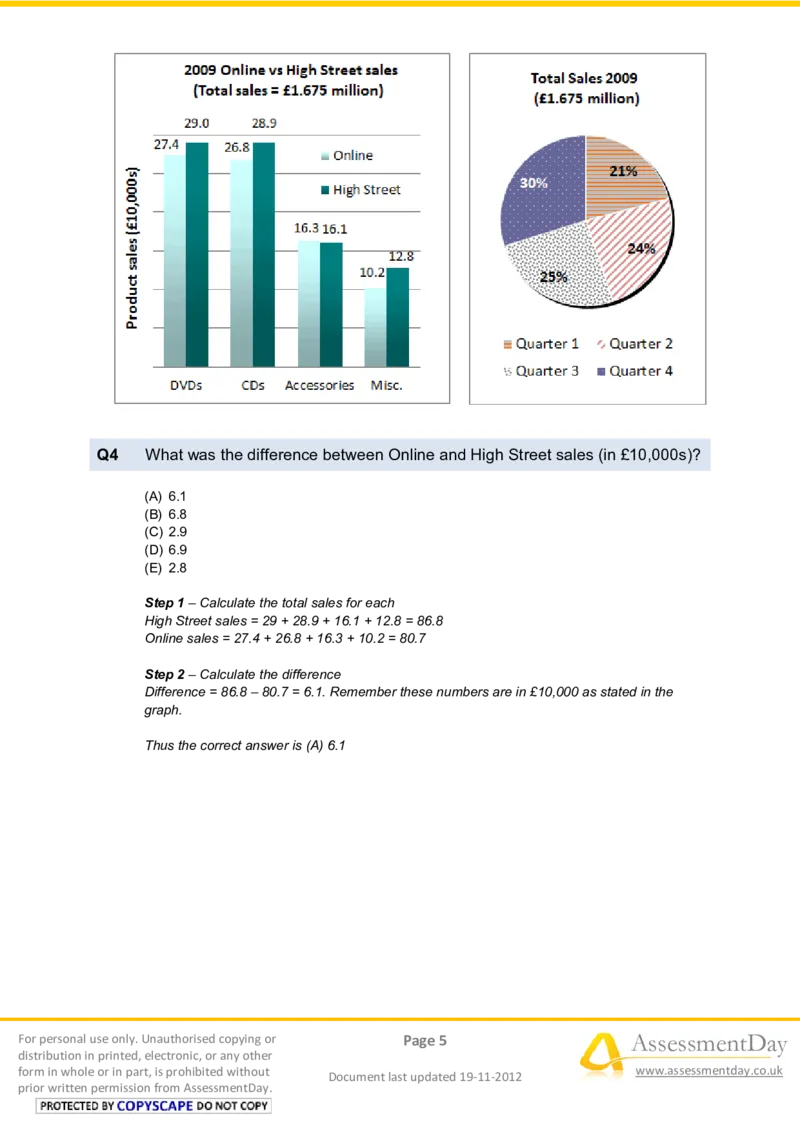 2009 Online vs High Street sales
(Total sales = £1.675 million)

Product sales (£10,000s)

27.4 29.0 26.8 28.9 16.3 16.1 10.2 12.8

Online
High Street

DVDs CDs Accessories Misc.

Total Sales 2009
(£1.675 million)

21%
24%
25%
30%

Quarter 1 Quarter 2
Quarter 3 Quarter 4

Q4 What was the difference between Online and High Street sales (in £10,000s)?

(A) 6.1
(B) 6.8
(C) 2.9
(D) 6.9
(E) 2.8

Step 1 – Calculate the total sales for each
High Street sales = 29 + 28.9 + 16.1 + 12.8 = 86.8
Online sales = 27.4 + 26.8 + 16.3 + 10.2 = 80.7

Step 2 – Calculate the difference
Difference = 86.8 – 80.7 = 6.1. Remember these numbers are in £10,000 as stated in the graph.

Thus the correct answer is (A) 6.1

For personal use only. Unauthorised copying or distribution in printed, electronic, or any other form in whole or in part, is prohibited without prior written permission from AssessmentDay.
PROTECTED BY COPYSCAPE DO NOT COPY

Page 5

Document last updated 19-11-2012

AssessmentDay
www.assessmentday.co.uk